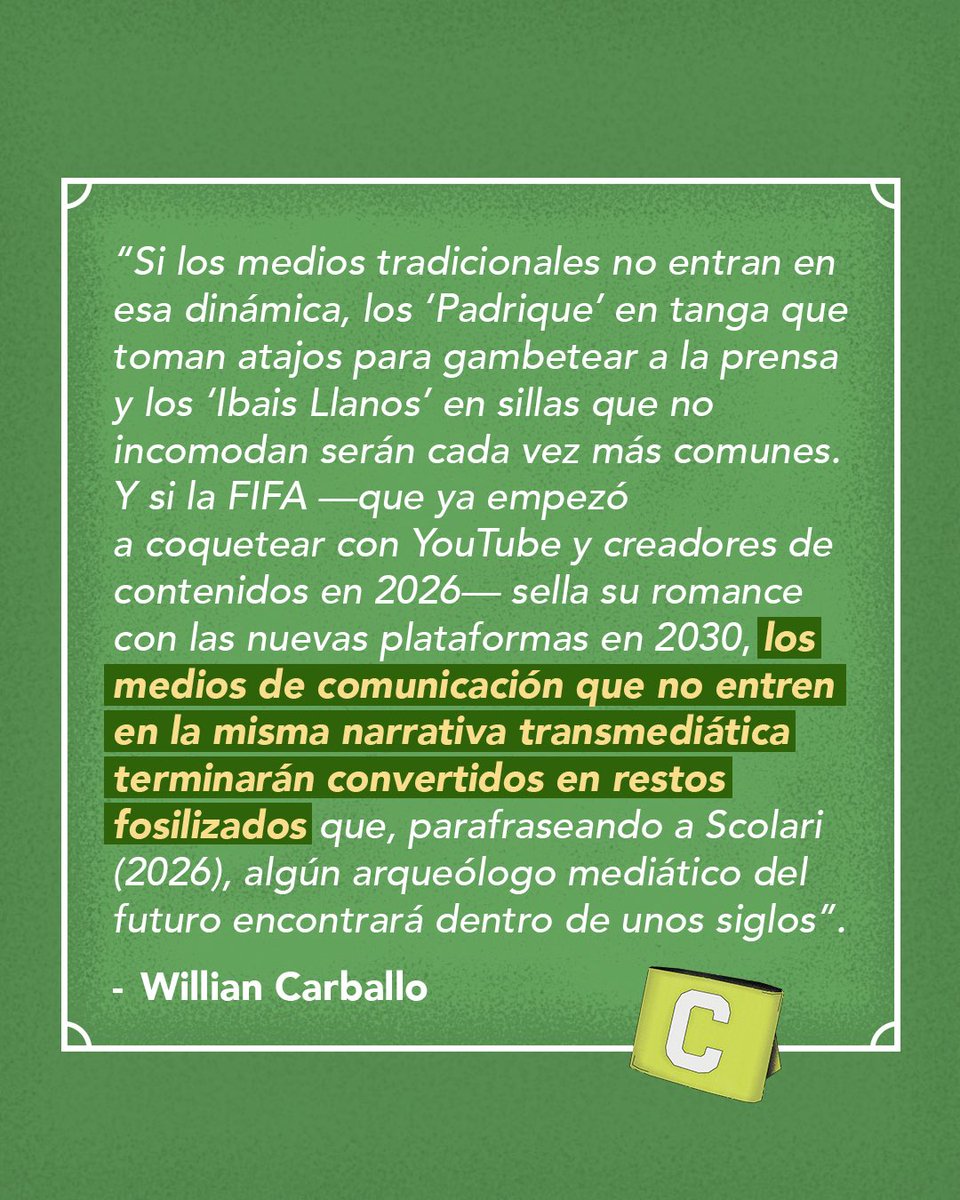 "Si los medios tradicionales no entran en esa dinámica, los 'Padrique' en tanga que toman atajos para gambetear a la prensa y los 'Ibais Llanos' en sillas que no incomodan serán cada vez más comunes. Y si la FIFA —que ya empezó a coquetear con YouTube y creadores de contenidos en 2026— sella su romance con las nuevas plataformas en 2030, los medios de comunicación que no entren en la misma narrativa transmediática terminarán convertidos en restos fosilizados que, parafraseando a Scolari (2026), algún arqueólogo mediático del futuro encontrará dentro de unos siglos".

- Willian Carballo

C